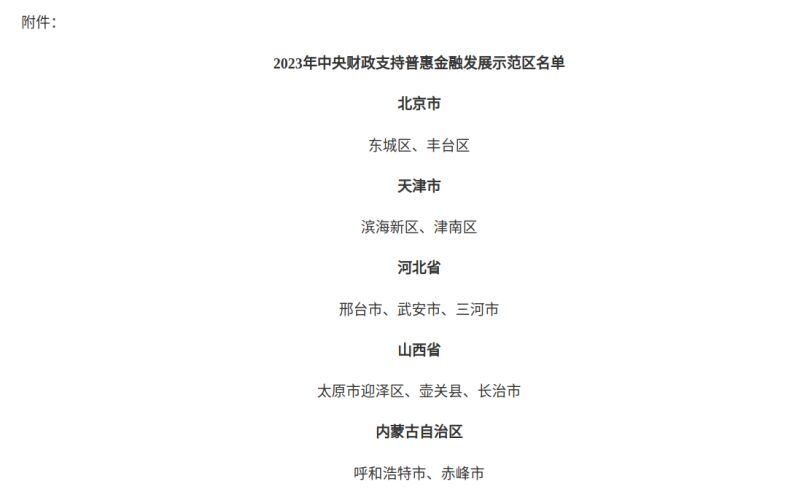 附件：

2023年中央财政支持普惠金融发展示范区名单

北京市

东城区、丰台区

天津市

滨海新区、津南区

河北省

邢台市、武安市、三河市

山西省

太原市迎泽区、壶关县、长治市

内蒙古自治区

呼和浩特市、赤峰市